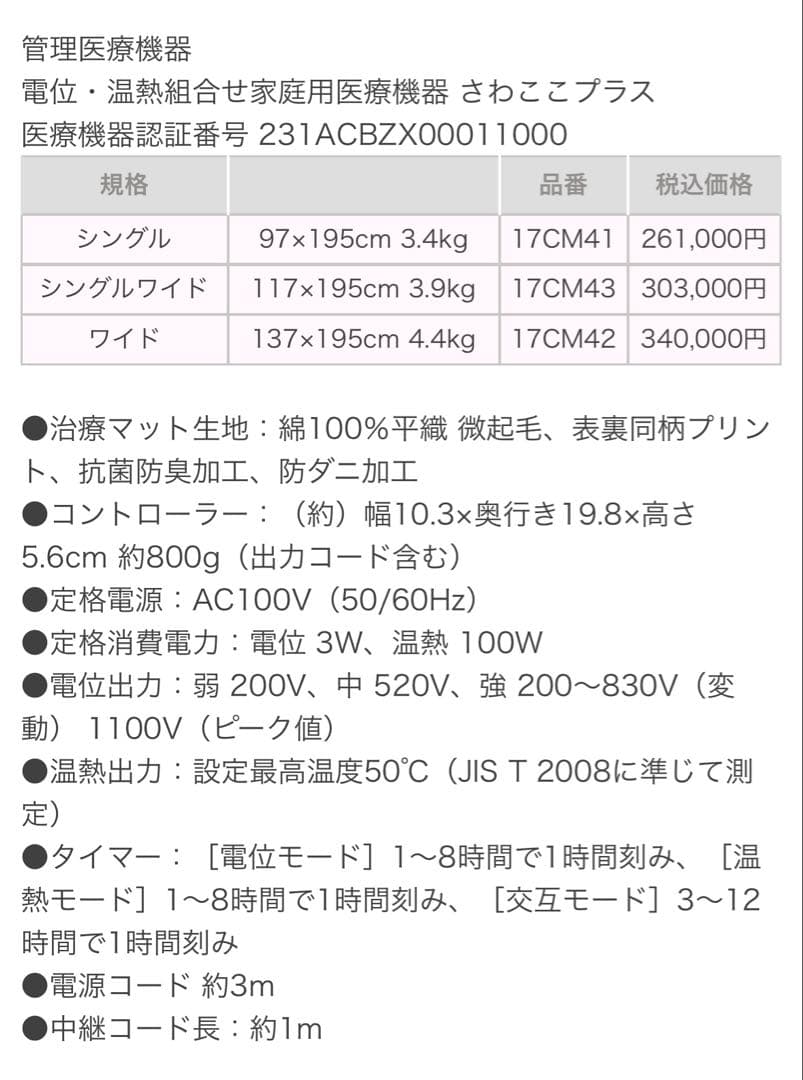 管理医療機器
電位・温熱組合せ家庭用医療機器 さわここプラス
医療機器認証番号 231ACBZX00011000

| 規格 | | 品番 | 税込価格 |
|---|---|---|---|
| シングル | 97×195cm 3.4kg | 17CM41 | 261,000円 |
| シングルワイド | 117×195cm 3.9kg | 17CM43 | 303,000円 |
| ワイド | 137×195cm 4.4kg | 17CM42 | 340,000円 |

●治療マット生地：綿100%平織 微起毛、表裏同柄プリント、抗菌防臭加工、防ダニ加工
●コントローラー：（約）幅10.3×奥行き19.8×高さ5.6cm 約800g（出力コード含む）
●定格電源：AC100V（50/60Hz）
●定格消費電力：電位 3W、温熱 100W
●電位出力：弱 200V、中 520V、強 200〜830V（変動） 1100V（ピーク値）
●温熱出力：設定最高温度50℃（JIS T 2008に準じて測定）
●タイマー：［電位モード］1〜8時間で1時間刻み、［温熱モード］1〜8時間で1時間刻み、［交互モード］3〜12時間で1時間刻み
●電源コード 約3m
●中継コード長：約1m